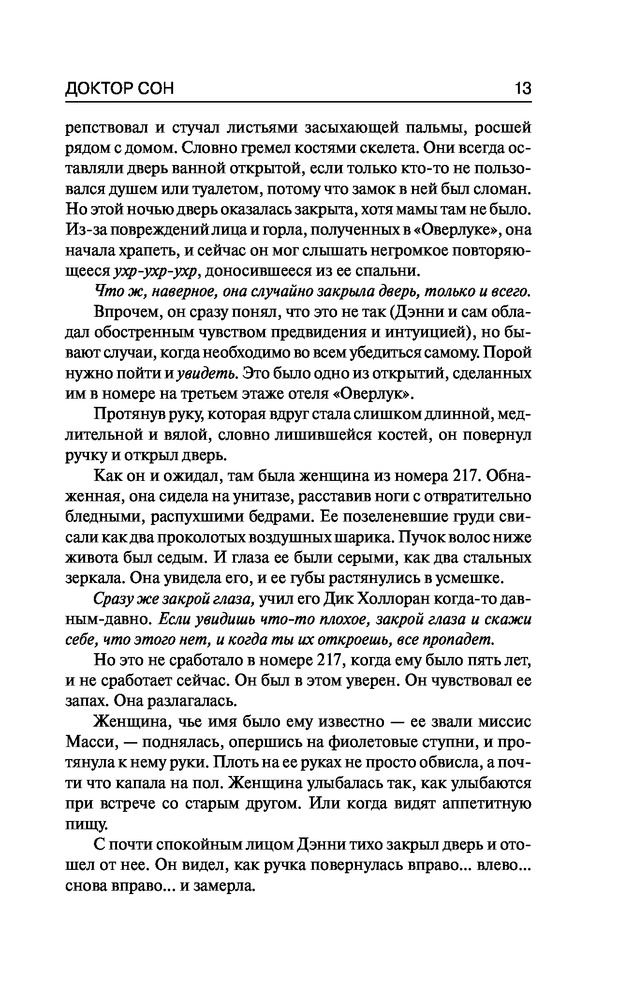 ДОКТОР СОН 13

репствовал и стучал листьями засыхающей пальмы, росшей рядом с домом. Словно гремел костями скелета. Они всегда оставляли дверь ванной открытой, если только кто-то не пользовался душем или туалетом, потому что замок в ней был сломан. Но этой ночью дверь оказалась закрыта, хотя мамы там не было. Из-за повреждений лица и горла, полученных в «Оверлуке», она начала храпеть, и сейчас он мог слышать негромкое повторяющееся ухр-ухр-ухр, доносившееся из ее спальни.

Что ж, наверное, она случайно закрыла дверь, только и всего.

Впрочем, он сразу понял, что это не так (Дэнни и сам обладал обостренным чувством предвидения и интуицией), но бывают случаи, когда необходимо во всем убедиться самому. Порой нужно пойти и увидеть. Это было одно из открытий, сделанных им в номере на третьем этаже отеля «Оверлук».

Протянув руку, которая вдруг стала слишком длинной, медлительной и вялой, словно лишившейся костей, он повернул ручку и открыл дверь.

Как он и ожидал, там была женщина из номера 217. Обнаженная, она сидела на унитазе, расставив ноги с отвратительно бледными, распухшими бедрами. Ее позеленевшие груди свисали как два проколотых воздушных шарика. Пучок волос ниже живота был седым. И глаза ее были серыми, как два стальных зеркала. Она увидела его, и ее губы растянулись в усмешке.

Сразу же закрой глаза, учил его Дик Холлоран когда-то давным-давно. Если увидишь что-то плохое, закрой глаза и скажи себе, что этого нет, и когда ты их откроешь, все пропадет.

Но это не сработало в номере 217, когда ему было пять лет, и не сработает сейчас. Он был в этом уверен. Он чувствовал ее запах. Она разлагалась.

Женщина, чье имя было ему известно — ее звали миссис Масси, — поднялась, опершись на фиолетовые ступни, и протянула к нему руки. Плоть на ее руках не просто обвисла, а почти что капала на пол. Женщина улыбалась так, как улыбаются при встрече со старым другом. Или когда видят аппетитную пищу.

С почти спокойным лицом Дэнни тихо закрыл дверь и отошел от нее. Он видел, как ручка повернулась вправо... влево... снова вправо... и замерла.